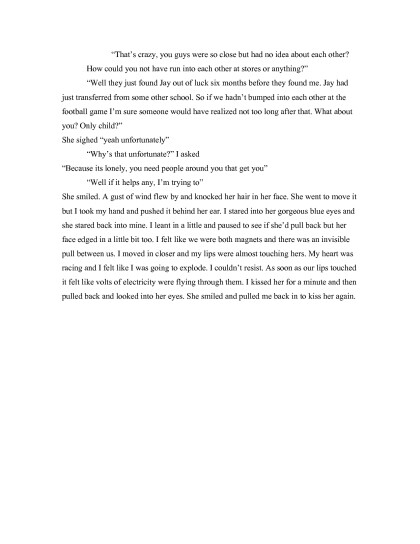 "That's crazy, you guys were so close but had no idea about each other? How could you not have run into each other at stores or anything?"

"Well they just found Jay out of luck six months before they found me. Jay had just transferred from some other school. So if we hadn't bumped into each other at the football game I'm sure someone would have realized not too long after that. What about you? Only child?"

She sighed "yeah unfortunately"

"Why's that unfortunate?" I asked

"Because its lonely, you need people around you that get you"

"Well if it helps any, I'm trying to"

She smiled. A gust of wind flew by and knocked her hair in her face. She went to move it but I took my hand and pushed it behind her ear. I stared into her gorgeous blue eyes and she stared back into mine. I leant in a little and paused to see if she'd pull back but her face edged in a little bit too. I felt like we were both magnets and there was an invisible pull between us. I moved in closer and my lips were almost touching hers. My heart was racing and I felt like I was going to explode. I couldn't resist. As soon as our lips touched it felt like volts of electricity were flying through them. I kissed her for a minute and then pulled back and looked into her eyes. She smiled and pulled me back in to kiss her again.